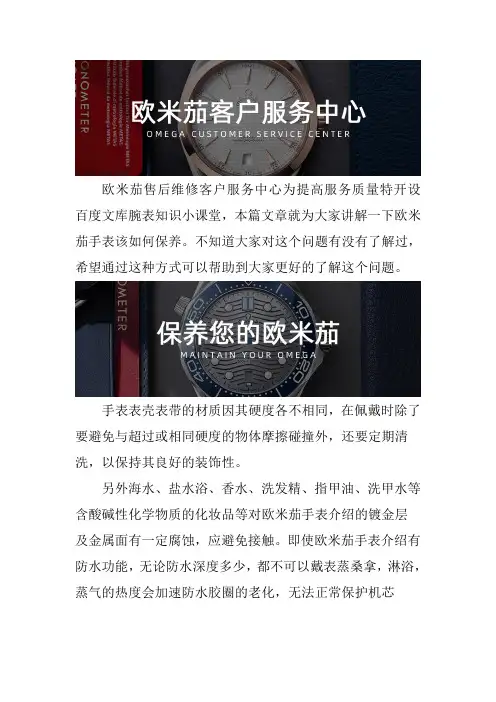 欧米茄客户服务中心
OMEGA CUSTOMER SERVICE CENTER

欧米茄售后维修客户服务中心为提高服务质量特开设百度文库腕表知识小课堂，本篇文章就为大家讲解一下欧米茄手表该如何保养。不知道大家对这个问题有没有了解过，希望通过这种方式可以帮助到大家更好的了解这个问题。

保养您的欧米茄
MAINTAIN YOUR OMEGA

手表表壳表带的材质因其硬度各不相同，在佩戴时除了要避免与超过或相同硬度的物体摩擦碰撞外，还要定期清洗，以保持其良好的装饰性。

另外海水、盐水浴、香水、洗发精、指甲油、洗甲水等含酸碱性化学物质的化妆品等对欧米茄手表介绍的镀金层及金属面有一定腐蚀，应避免接触。即使欧米茄手表介绍有防水功能，无论防水深度多少，都不可以戴表蒸桑拿，淋浴，蒸气的热度会加速防水胶圈的老化，无法正常保护机芯